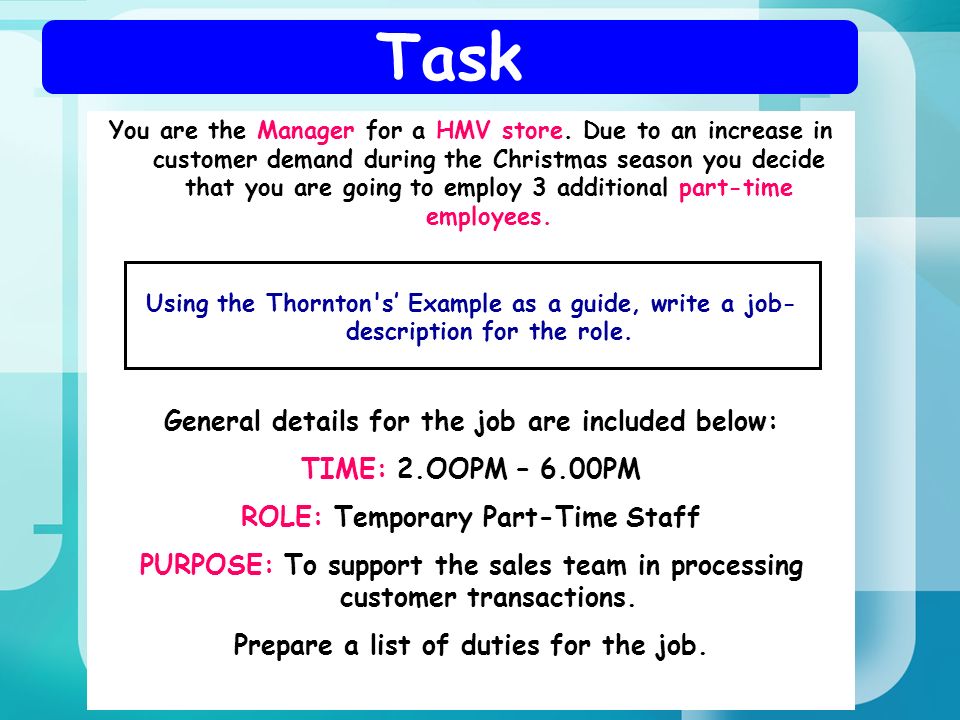 Task

You are the Manager for a HMV store. Due to an increase in customer demand during the Christmas season you decide that you are going to employ 3 additional part-time employees.

Using the Thornton's' Example as a guide, write a job-description for the role.

General details for the job are included below:

TIME: 2.OOPM – 6.00PM

ROLE: Temporary Part-Time Staff

PURPOSE: To support the sales team in processing customer transactions.

Prepare a list of duties for the job.